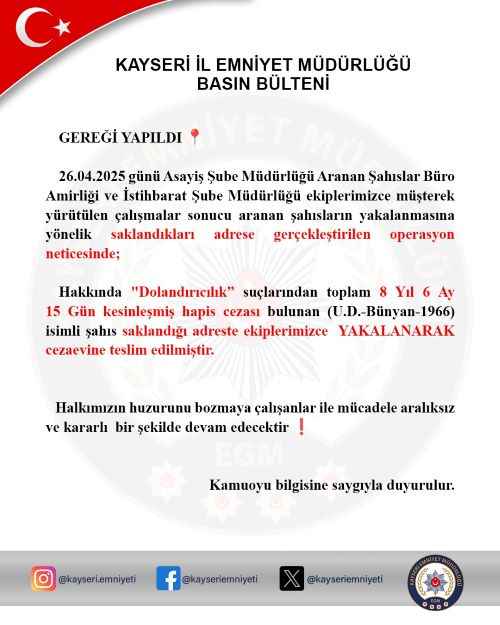 KAYSERİ İL EMNİYET MÜDÜRLÜĞÜ
BASIN BÜLTENİ

GEREĞİ YAPILDI 📍

26.04.2025 günü Asayiş Şube Müdürlüğü Aranan Şahıslar Büro Amirliği ve İstihbarat Şube Müdürlüğü ekiplerimizce müşterek yürütülen çalışmalar sonucu aranan şahısların yakalanmasına yönelik saklandıkları adrese gerçekleştirilen operasyon neticesinde;

Hakkında "Dolandırıcılık" suçlarından toplam 8 Yıl 6 Ay 15 Gün kesinleşmiş hapis cezası bulunan (U.D.-Bünyan-1966) isimli şahıs saklandığı adreste ekiplerimizce YAKALANARAK cezaevine teslim edilmiştir.

Halkımızın huzurunu bozmaya çalışanlar ile mücadele aralıksız ve kararlı bir şekilde devam edecektir ❗

Kamuoyu bilgisine saygıyla duyurulur.

@kayseri.emniyeti @kayseriemniyeti @kayseriemniyeti

KAYSERİ EMNİYET MÜDÜRLÜĞÜ
EGM